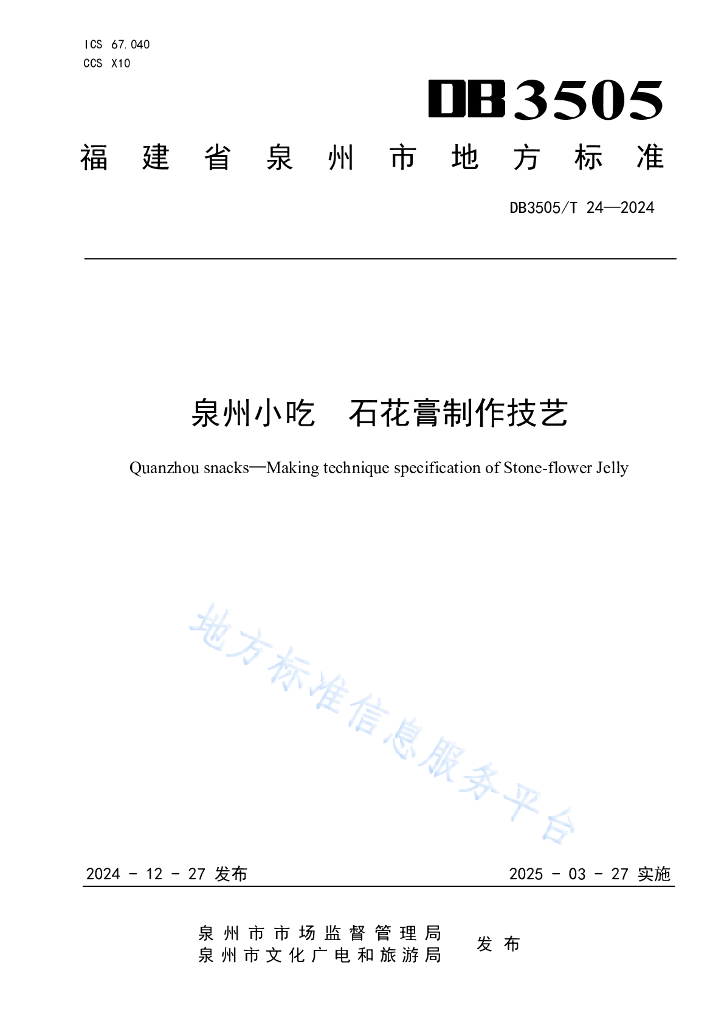 ICS 67.040
CCS X10

DB3505

福建省泉州市地方标准

DB3505/T 24—2024

泉州小吃　石花膏制作技艺

Quanzhou snacks—Making technique specification of Stone-flower Jelly

地方标准信息服务平台

2024 - 12 - 27 发布

2025 - 03 - 27 实施

泉州市市场监督管理局
泉州市文化广电和旅游局
发布